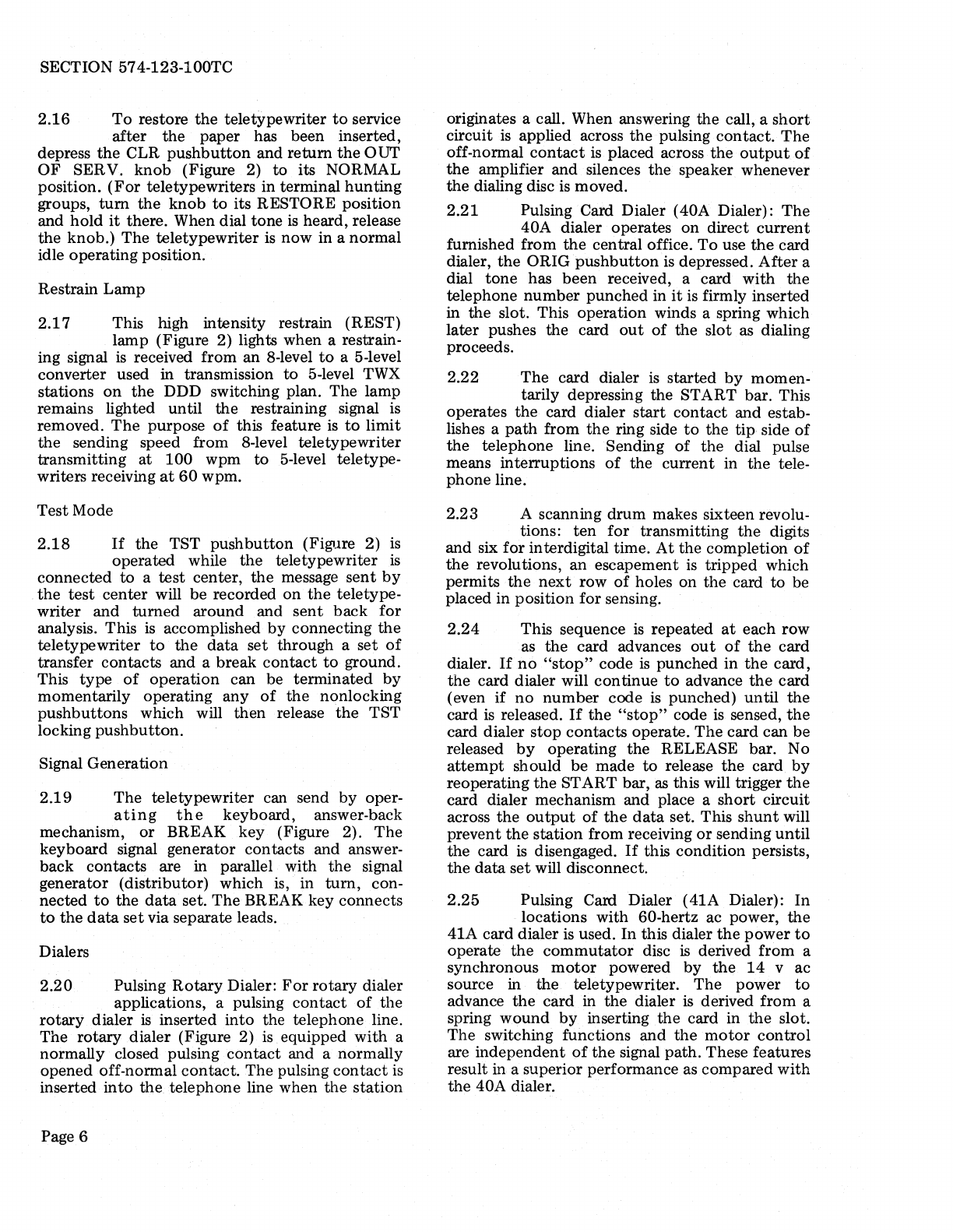 SECTION 574-123-100TC

2.16 To restore the teletypewriter to service after the paper has been inserted, depress the CLR pushbutton and return the OUT OF SERV. knob (Figure 2) to its NORMAL position. (For teletypewriters in terminal hunting groups, turn the knob to its RESTORE position and hold it there. When dial tone is heard, release the knob.) The teletypewriter is now in a normal idle operating position.

Restrain Lamp

2.17 This high intensity restrain (REST) lamp (Figure 2) lights when a restraining signal is received from an 8-level to a 5-level converter used in transmission to 5-level TWX stations on the DDD switching plan. The lamp remains lighted until the restraining signal is removed. The purpose of this feature is to limit the sending speed from 8-level teletypewriter transmitting at 100 wpm to 5-level teletypewriters receiving at 60 wpm.

Test Mode

2.18 If the TST pushbutton (Figure 2) is operated while the teletypewriter is connected to a test center, the message sent by the test center will be recorded on the teletypewriter and turned around and sent back for analysis. This is accomplished by connecting the teletypewriter to the data set through a set of transfer contacts and a break contact to ground. This type of operation can be terminated by momentarily operating any of the nonlocking pushbuttons which will then release the TST locking pushbutton.

Signal Generation

2.19 The teletypewriter can send by operating the keyboard, answer-back mechanism, or BREAK key (Figure 2). The keyboard signal generator contacts and answer-back contacts are in parallel with the signal generator (distributor) which is, in turn, connected to the data set. The BREAK key connects to the data set via separate leads.

Dialers

2.20 Pulsing Rotary Dialer: For rotary dialer applications, a pulsing contact of the rotary dialer is inserted into the telephone line. The rotary dialer (Figure 2) is equipped with a normally closed pulsing contact and a normally opened off-normal contact. The pulsing contact is inserted into the telephone line when the station originates a call. When answering the call, a short circuit is applied across the pulsing contact. The off-normal contact is placed across the output of the amplifier and silences the speaker whenever the dialing disc is moved.

2.21 Pulsing Card Dialer (40A Dialer): The 40A dialer operates on direct current furnished from the central office. To use the card dialer, the ORIG pushbutton is depressed. After a dial tone has been received, a card with the telephone number punched in it is firmly inserted in the slot. This operation winds a spring which later pushes the card out of the slot as dialing proceeds.

2.22 The card dialer is started by momentarily depressing the START bar. This operates the card dialer start contact and establishes a path from the ring side to the tip side of the telephone line. Sending of the dial pulse means interruptions of the current in the telephone line.

2.23 A scanning drum makes sixteen revolutions: ten for transmitting the digits and six for interdigital time. At the completion of the revolutions, an escapement is tripped which permits the next row of holes on the card to be placed in position for sensing.

2.24 This sequence is repeated at each row as the card advances out of the card dialer. If no "stop" code is punched in the card, the card dialer will continue to advance the card (even if no number code is punched) until the card is released. If the "stop" code is sensed, the card dialer stop contacts operate. The card can be released by operating the RELEASE bar. No attempt should be made to release the card by reoperating the START bar, as this will trigger the card dialer mechanism and place a short circuit across the output of the data set. This shunt will prevent the station from receiving or sending until the card is disengaged. If this condition persists, the data set will disconnect.

2.25 Pulsing Card Dialer (41A Dialer): In locations with 60-hertz ac power, the 41A card dialer is used. In this dialer the power to operate the commutator disc is derived from a synchronous motor powered by the 14 v ac source in the teletypewriter. The power to advance the card in the dialer is derived from a spring wound by inserting the card in the slot. The switching functions and the motor control are independent of the signal path. These features result in a superior performance as compared with the 40A dialer.

Page 6